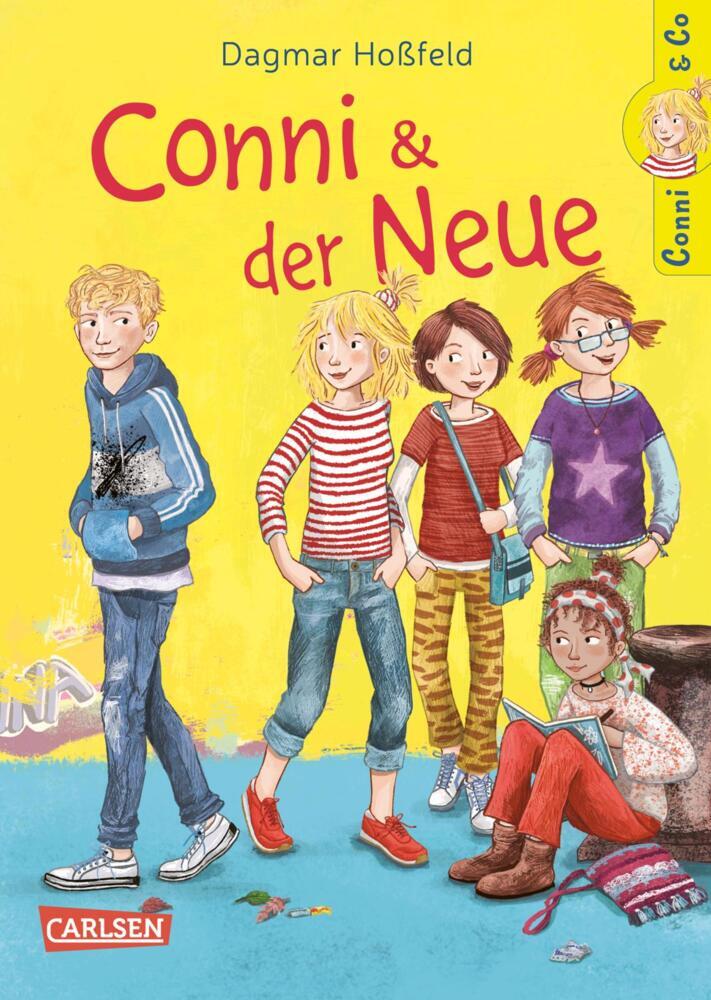 Dagmar Hoßfeld

Conni & der Neue

Conni & Co

CARLSEN